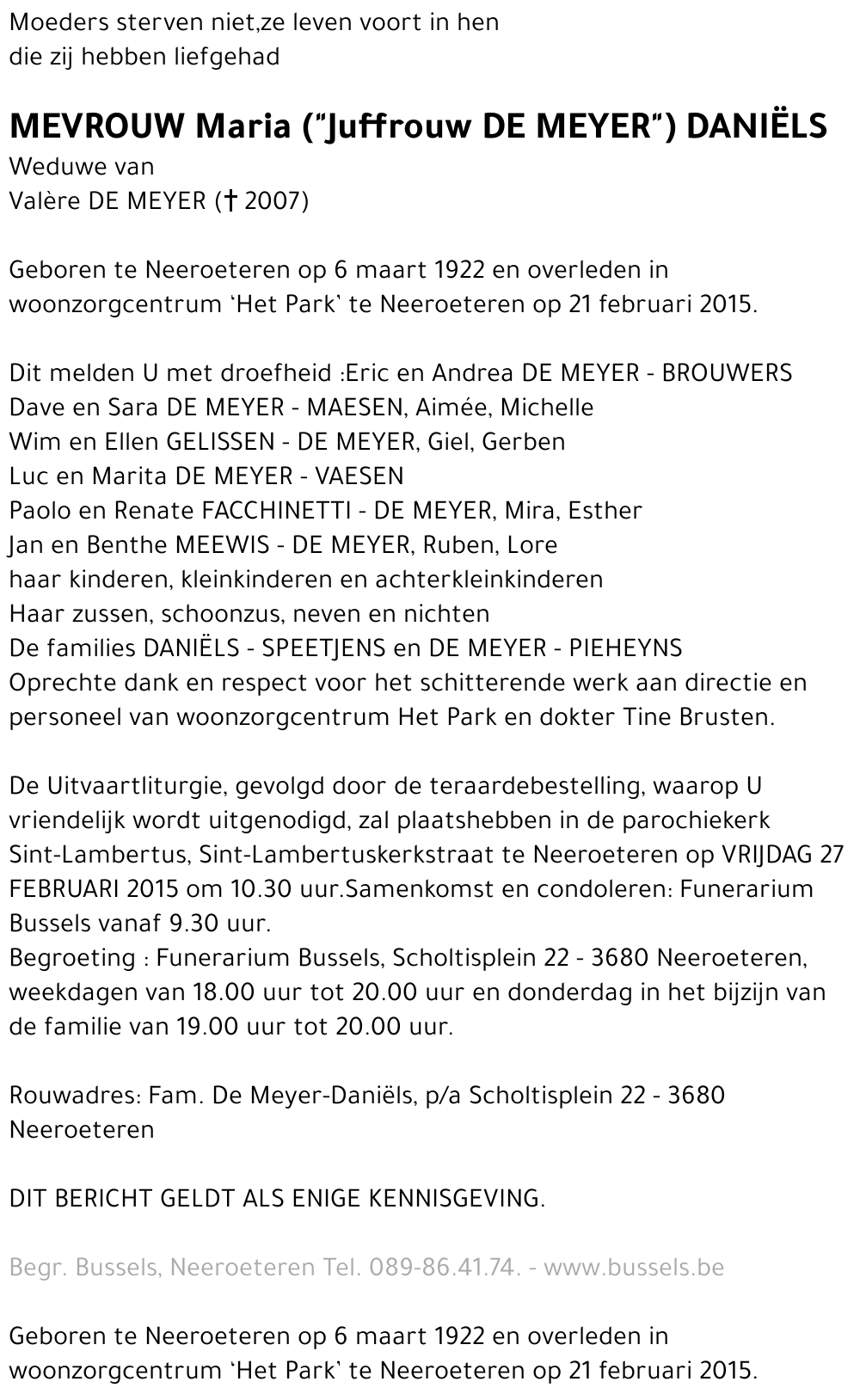 Moeders sterven niet,ze leven voort in hen
die zij hebben liefgehad

MEVROUW Maria ("Juffrouw DE MEYER") DANIËLS
Weduwe van
Valère DE MEYER († 2007)

Geboren te Neeroeteren op 6 maart 1922 en overleden in woonzorgcentrum 'Het Park' te Neeroeteren op 21 februari 2015.

Dit melden U met droefheid :Eric en Andrea DE MEYER - BROUWERS
Dave en Sara DE MEYER - MAESEN, Aimée, Michelle
Wim en Ellen GELISSEN - DE MEYER, Giel, Gerben
Luc en Marita DE MEYER - VAESEN
Paolo en Renate FACCHINETTI - DE MEYER, Mira, Esther
Jan en Benthe MEEWIS - DE MEYER, Ruben, Lore
haar kinderen, kleinkinderen en achterkleinkinderen
Haar zussen, schoonzus, neven en nichten
De families DANIËLS - SPEETJENS en DE MEYER - PIEHEYNS
Oprechte dank en respect voor het schitterende werk aan directie en personeel van woonzorgcentrum Het Park en dokter Tine Brusten.

De Uitvaartliturgie, gevolgd door de teraardebestelling, waarop U vriendelijk wordt uitgenodigd, zal plaatshebben in de parochiekerk Sint-Lambertus, Sint-Lambertuskerkstraat te Neeroeteren op VRIJDAG 27 FEBRUARI 2015 om 10.30 uur.Samenkomst en condoleren: Funerarium Bussels vanaf 9.30 uur.
Begroeting : Funerarium Bussels, Scholtisplein 22 - 3680 Neeroeteren, weekdagen van 18.00 uur tot 20.00 uur en donderdag in het bijzijn van de familie van 19.00 uur tot 20.00 uur.

Rouwadres: Fam. De Meyer-Daniëls, p/a Scholtisplein 22 - 3680 Neeroeteren

DIT BERICHT GELDT ALS ENIGE KENNISGEVING.

Begr. Bussels, Neeroeteren Tel. 089-86.41.74. - www.bussels.be

Geboren te Neeroeteren op 6 maart 1922 en overleden in woonzorgcentrum 'Het Park' te Neeroeteren op 21 februari 2015.